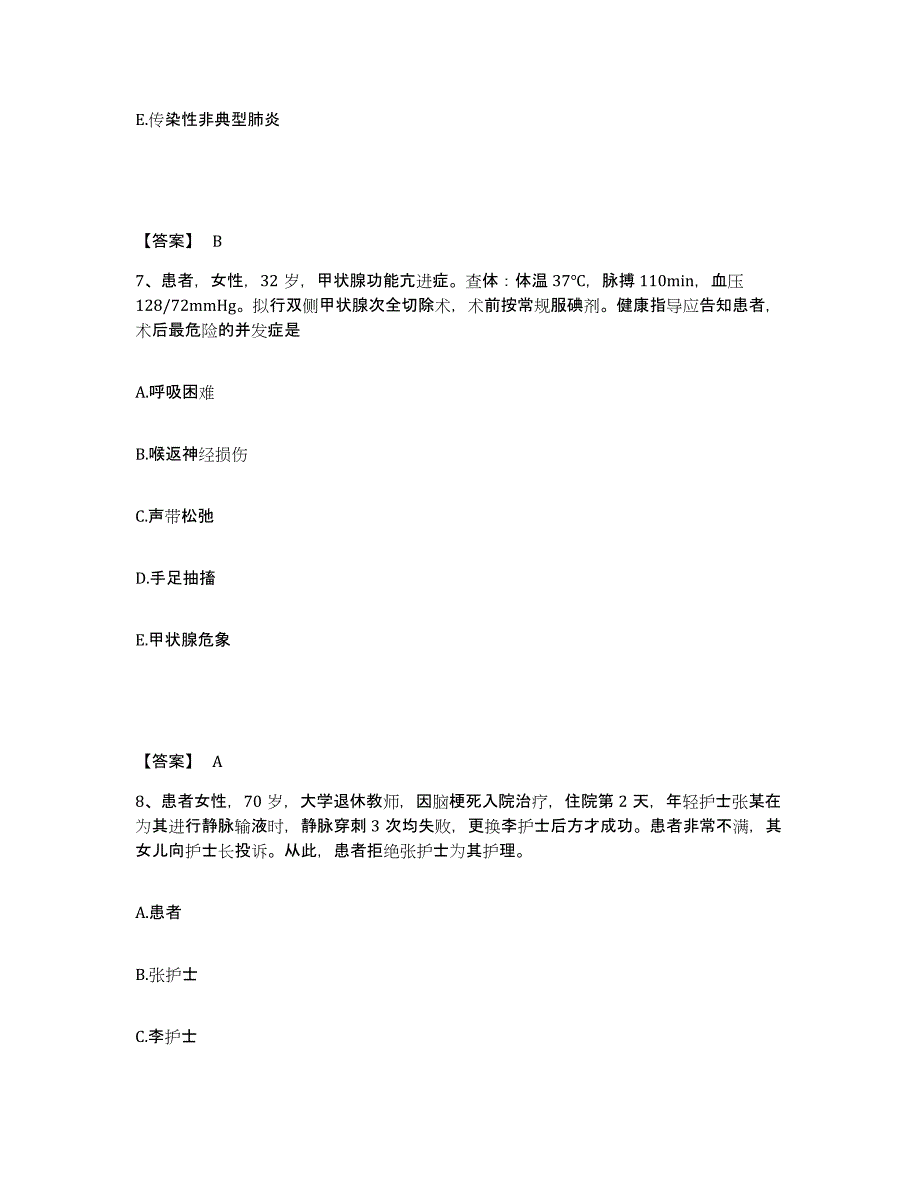 E.传染性非典型肺炎

【答案】 B

7、患者，女性，32 岁，甲状腺功能亢进症。查体：体温 37°C，脉搏 110min，血压 128/72mmHg。拟行双侧甲状腺次全切除术，术前按常规服碘剂。健康指导应告知患者，术后最危险的并发症是

A.呼吸困难

B.喉返神经损伤

C.声带松弛

D.手足抽搐

E.甲状腺危象

【答案】 A

8、患者女性，70 岁，大学退休教师，因脑梗死入院治疗，住院第 2 天，年轻护士张某在为其进行静脉输液时，静脉穿刺 3 次均失败，更换李护士后方才成功。患者非常不满，其女儿向护士长投诉。从此，患者拒绝张护士为其护理。

A.患者

B.张护士

C.李护士